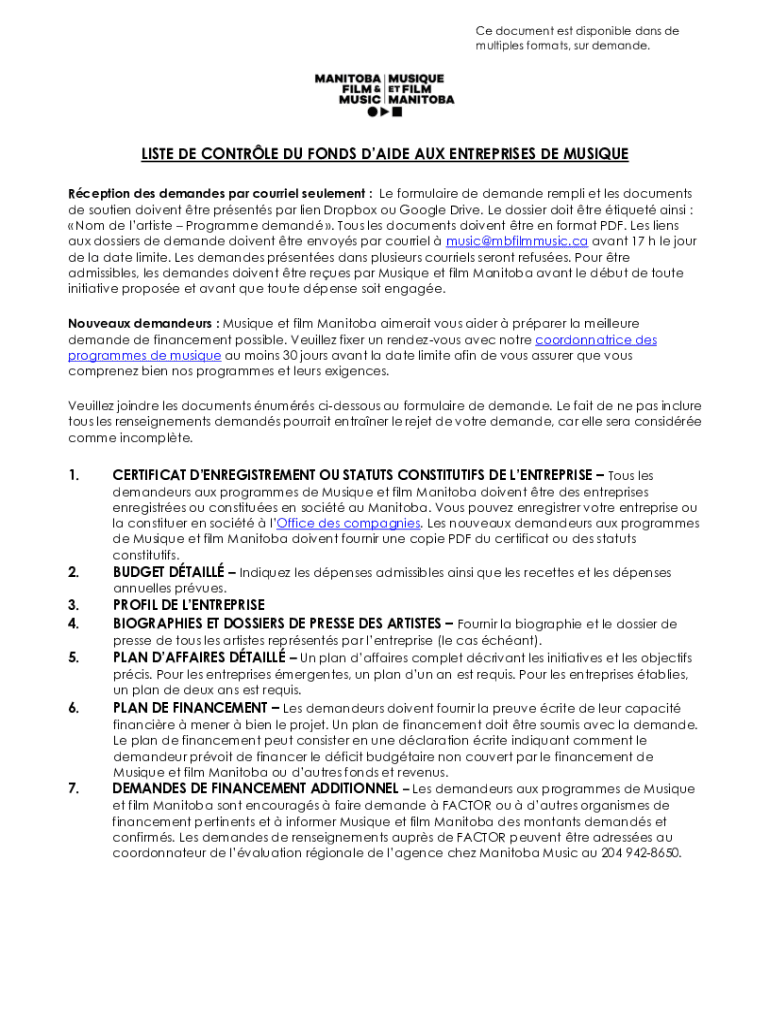 Ce document est disponible dans de multiples formats, sur demande.

MANITOBA FILM & MUSIC | MUSIQUE ET FILM MANITOBA

LISTE DE CONTRÔLE DU FONDS D'AIDE AUX ENTREPRISES DE MUSIQUE

Réception des demandes par courriel seulement : Le formulaire de demande rempli et les documents de soutien doivent être présentés par lien Dropbox ou Google Drive. Le dossier doit être étiqueté ainsi : « Nom de l'artiste – Programme demandé ». Tous les documents doivent être en format PDF. Les liens aux dossiers de demande doivent être envoyés par courriel à music@mbfilmmusic.ca avant 17 h le jour de la date limite. Les demandes présentées dans plusieurs courriels seront refusées. Pour être admissibles, les demandes doivent être reçues par Musique et film Manitoba avant le début de toute initiative proposée et avant que toute dépense soit engagée.

Nouveaux demandeurs : Musique et film Manitoba aimerait vous aider à préparer la meilleure demande de financement possible. Veuillez fixer un rendez-vous avec notre coordonnatrice des programmes de musique au moins 30 jours avant la date limite afin de vous assurer que vous comprenez bien nos programmes et leurs exigences.

Veuillez joindre les documents énumérés ci-dessous au formulaire de demande. Le fait de ne pas inclure tous les renseignements demandés pourrait entraîner le rejet de votre demande, car elle sera considérée comme incomplète.

1. CERTIFICAT D'ENREGISTREMENT OU STATUTS CONSTITUTIFS DE L'ENTREPRISE – Tous les demandeurs aux programmes de Musique et film Manitoba doivent être des entreprises enregistrées ou constituées en société au Manitoba. Vous pouvez enregistrer votre entreprise ou la constituer en société à l'Office des compagnies. Les nouveaux demandeurs aux programmes de Musique et film Manitoba doivent fournir une copie PDF du certificat ou des statuts constitutifs.
2. BUDGET DÉTAILLÉ – Indiquez les dépenses admissibles ainsi que les recettes et les dépenses annuelles prévues.
3. PROFIL DE L'ENTREPRISE
4. BIOGRAPHIES ET DOSSIERS DE PRESSE DES ARTISTES – Fournir la biographie et le dossier de presse de tous les artistes représentés par l'entreprise (le cas échéant).
5. PLAN D'AFFAIRES DÉTAILLÉ – Un plan d'affaires complet décrivant les initiatives et les objectifs précis. Pour les entreprises émergentes, un plan d'un an est requis. Pour les entreprises établies, un plan de deux ans est requis.
6. PLAN DE FINANCEMENT – Les demandeurs doivent fournir la preuve écrite de leur capacité financière à mener à bien le projet. Un plan de financement doit être soumis avec la demande. Le plan de financement peut consister en une déclaration écrite indiquant comment le demandeur prévoit de financer le déficit budgétaire non couvert par le financement de Musique et film Manitoba ou d'autres fonds et revenus.
7. DEMANDES DE FINANCEMENT ADDITIONNEL – Les demandeurs aux programmes de Musique et film Manitoba sont encouragés à faire demande à FACTOR ou à d'autres organismes de financement pertinents et à informer Musique et film Manitoba des montants demandés et confirmés. Les demandes de renseignements auprès de FACTOR peuvent être adressées au coordonnateur de l'évaluation régionale de l'agence chez Manitoba Music au 204 942-8650.